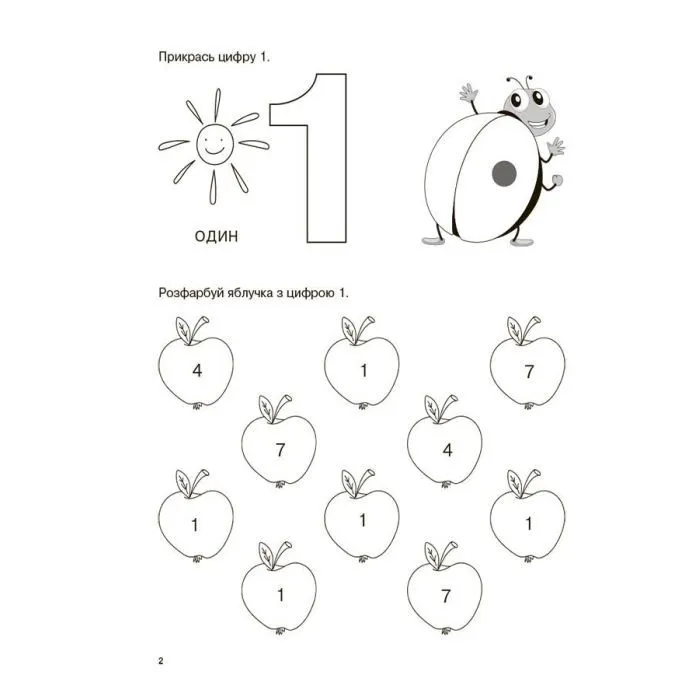 Прикрась цифру 1.

1

ОДИН

Розфарбуй яблучка з цифрою 1.

4 1 7

7 4

1 1 1

1 7

2